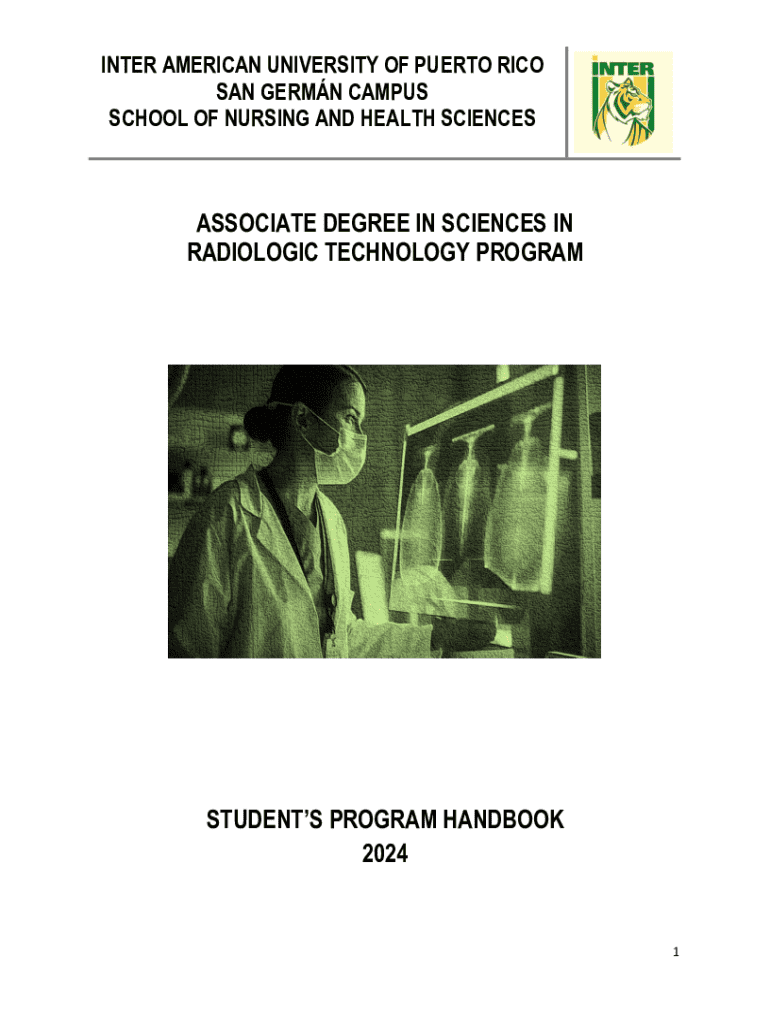 INTER AMERICAN UNIVERSITY OF PUERTO RICO
SAN GERMÁN CAMPUS
SCHOOL OF NURSING AND HEALTH SCIENCES

INTER

ASSOCIATE DEGREE IN SCIENCES IN RADIOLOGIC TECHNOLOGY PROGRAM

STUDENT'S PROGRAM HANDBOOK
2024

1